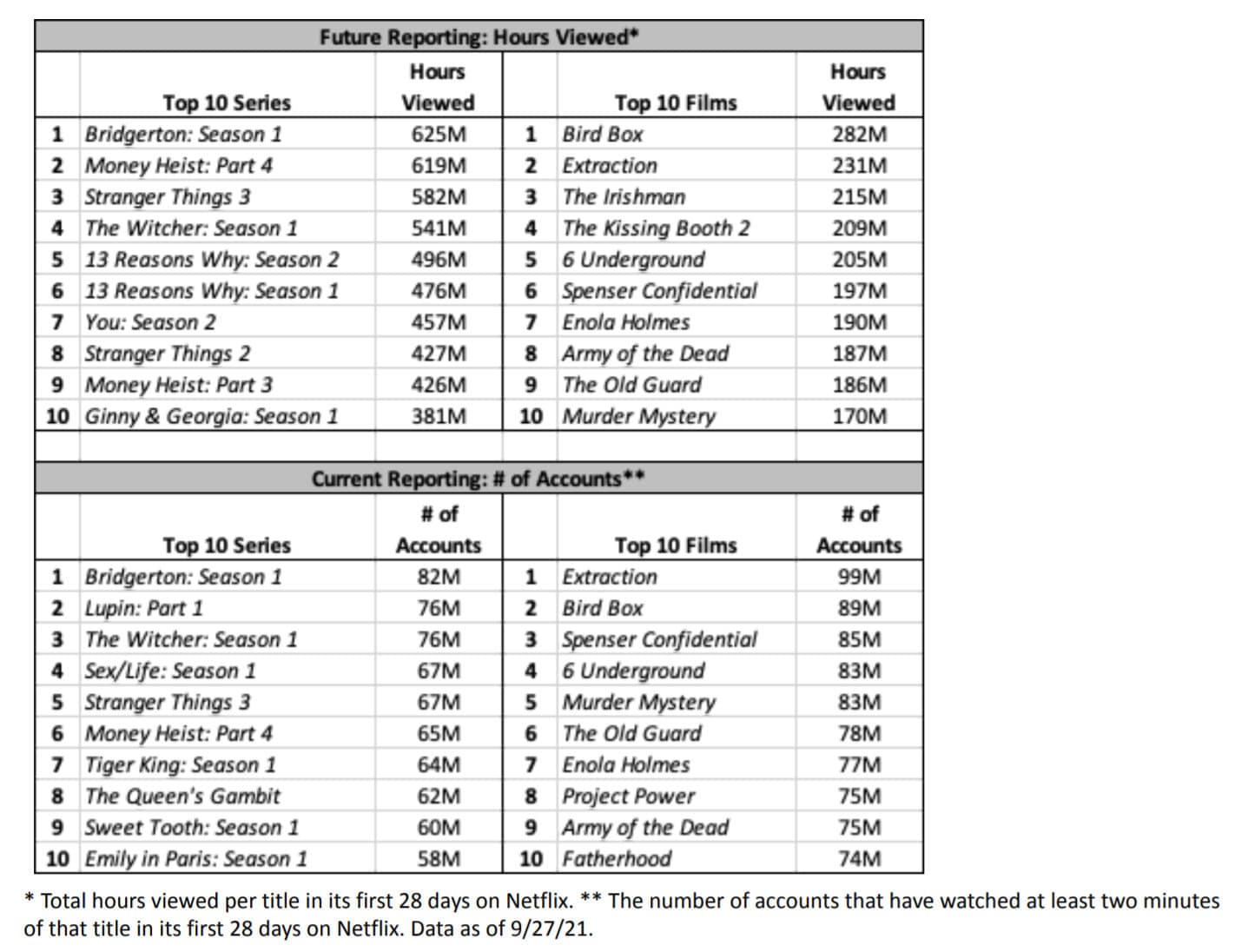 Future Reporting: Hours Viewed*

| | Top 10 Series | Hours Viewed | | Top 10 Films | Hours Viewed |
|---|---|---|---|---|---|
| 1 | Bridgerton: Season 1 | 625M | 1 | Bird Box | 282M |
| 2 | Money Heist: Part 4 | 619M | 2 | Extraction | 231M |
| 3 | Stranger Things 3 | 582M | 3 | The Irishman | 215M |
| 4 | The Witcher: Season 1 | 541M | 4 | The Kissing Booth 2 | 209M |
| 5 | 13 Reasons Why: Season 2 | 496M | 5 | 6 Underground | 205M |
| 6 | 13 Reasons Why: Season 1 | 476M | 6 | Spenser Confidential | 197M |
| 7 | You: Season 2 | 457M | 7 | Enola Holmes | 190M |
| 8 | Stranger Things 2 | 427M | 8 | Army of the Dead | 187M |
| 9 | Money Heist: Part 3 | 426M | 9 | The Old Guard | 186M |
| 10 | Ginny & Georgia: Season 1 | 381M | 10 | Murder Mystery | 170M |

Current Reporting: # of Accounts**

| | Top 10 Series | # of Accounts | | Top 10 Films | # of Accounts |
|---|---|---|---|---|---|
| 1 | Bridgerton: Season 1 | 82M | 1 | Extraction | 99M |
| 2 | Lupin: Part 1 | 76M | 2 | Bird Box | 89M |
| 3 | The Witcher: Season 1 | 76M | 3 | Spenser Confidential | 85M |
| 4 | Sex/Life: Season 1 | 67M | 4 | 6 Underground | 83M |
| 5 | Stranger Things 3 | 67M | 5 | Murder Mystery | 83M |
| 6 | Money Heist: Part 4 | 65M | 6 | The Old Guard | 78M |
| 7 | Tiger King: Season 1 | 64M | 7 | Enola Holmes | 77M |
| 8 | The Queen's Gambit | 62M | 8 | Project Power | 75M |
| 9 | Sweet Tooth: Season 1 | 60M | 9 | Army of the Dead | 75M |
| 10 | Emily in Paris: Season 1 | 58M | 10 | Fatherhood | 74M |

* Total hours viewed per title in its first 28 days on Netflix. ** The number of accounts that have watched at least two minutes of that title in its first 28 days on Netflix. Data as of 9/27/21.